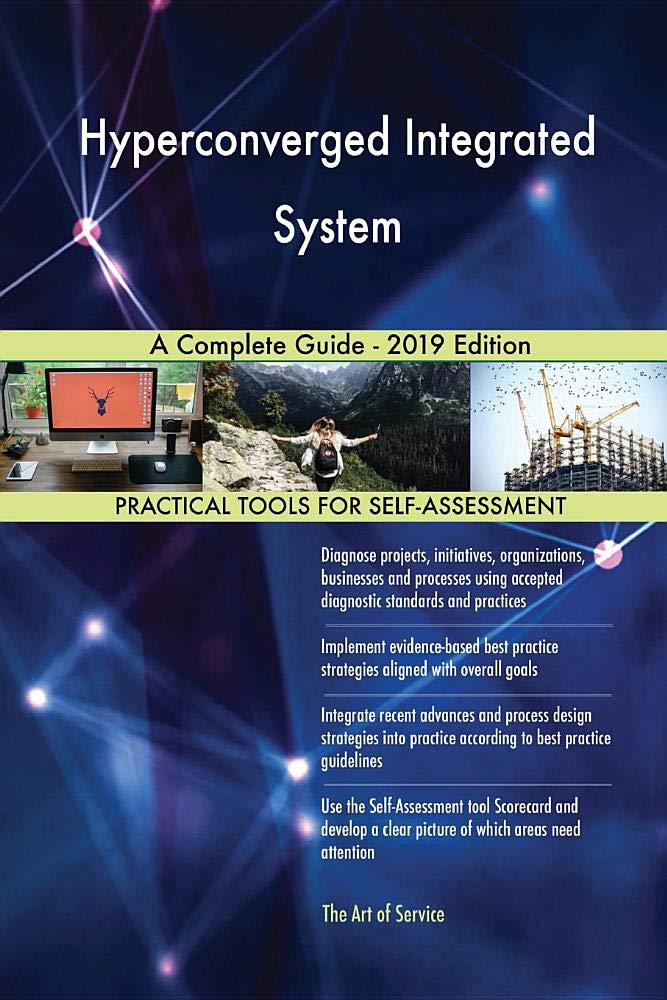 Hyperconverged Integrated System

A Complete Guide - 2019 Edition

PRACTICAL TOOLS FOR SELF-ASSESSMENT

Diagnose projects, initiatives, organizations, businesses and processes using accepted diagnostic standards and practices

Implement evidence-based best practice strategies aligned with overall goals

Integrate recent advances and process design strategies into practice according to best practice guidelines

Use the Self-Assessment tool Scorecard and develop a clear picture of which areas need attention

The Art of Service